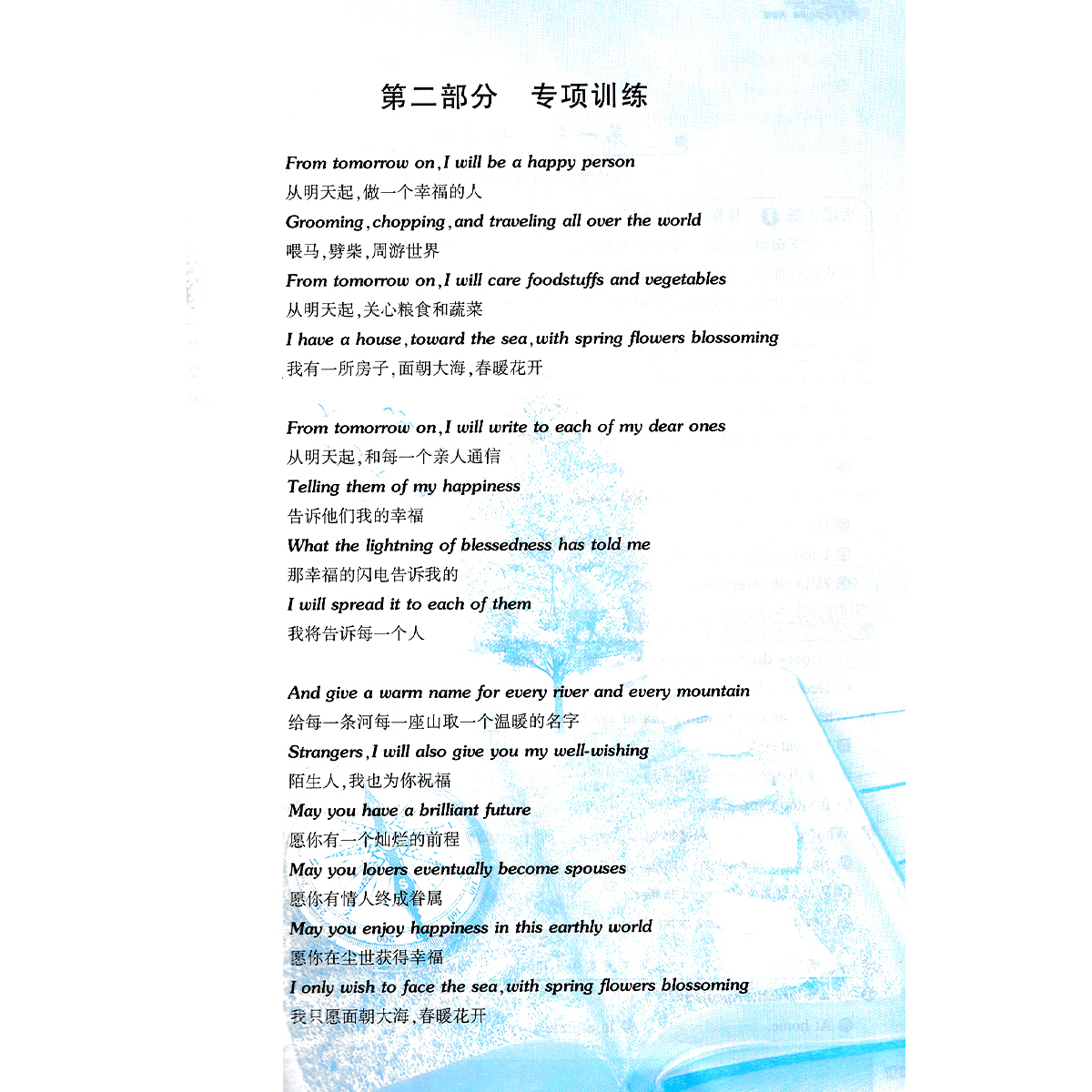 第二部分　专项训练

From tomorrow on, I will be a happy person
从明天起，做一个幸福的人
Grooming, chopping, and traveling all over the world
喂马，劈柴，周游世界
From tomorrow on, I will care foodstuffs and vegetables
从明天起，关心粮食和蔬菜
I have a house, toward the sea, with spring flowers blossoming
我有一所房子，面朝大海，春暖花开

From tomorrow on, I will write to each of my dear ones
从明天起，和每一个亲人通信
Telling them of my happiness
告诉他们我的幸福
What the lightning of blessedness has told me
那幸福的闪电告诉我的
I will spread it to each of them
我将告诉每一个人

And give a warm name for every river and every mountain
给每一条河每一座山取一个温暖的名字
Strangers, I will also give you my well-wishing
陌生人，我也为你祝福
May you have a brilliant future
愿你有一个灿烂的前程
May you lovers eventually become spouses
愿你有情人终成眷属
May you enjoy happiness in this earthly world
愿你在尘世获得幸福
I only wish to face the sea, with spring flowers blossoming
我只愿面朝大海，春暖花开